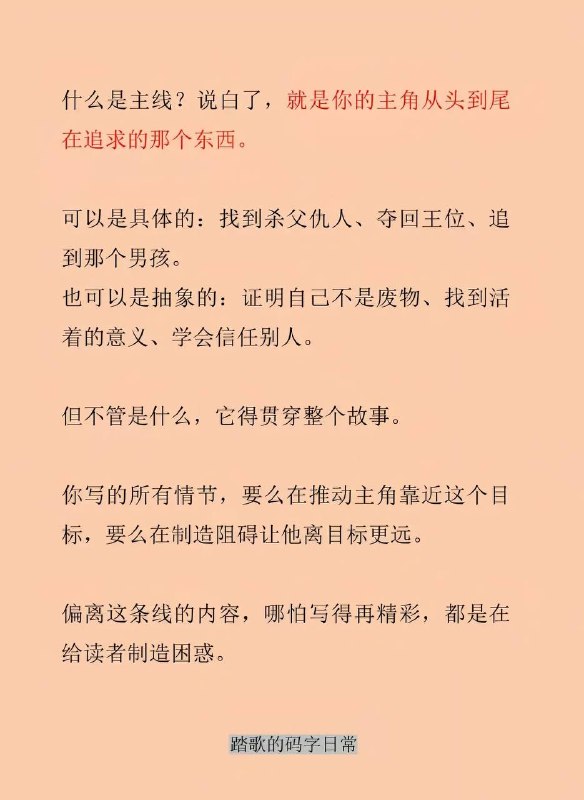 什么是主线？说白了，就是你的主角从头到尾在追求的那个东西。

可以是具体的：找到杀父仇人、夺回王位、追到那个男孩。
也可以是抽象的：证明自己不是废物、找到活着的意义、学会信任别人。

但不管是什么，它得贯穿整个故事。

你写的所有情节，要么在推动主角靠近这个目标，要么在制造阻碍让他离目标更远。

偏离这条线的内容，哪怕写得再精彩，都是在给读者制造困惑。

踏歌的码字日常